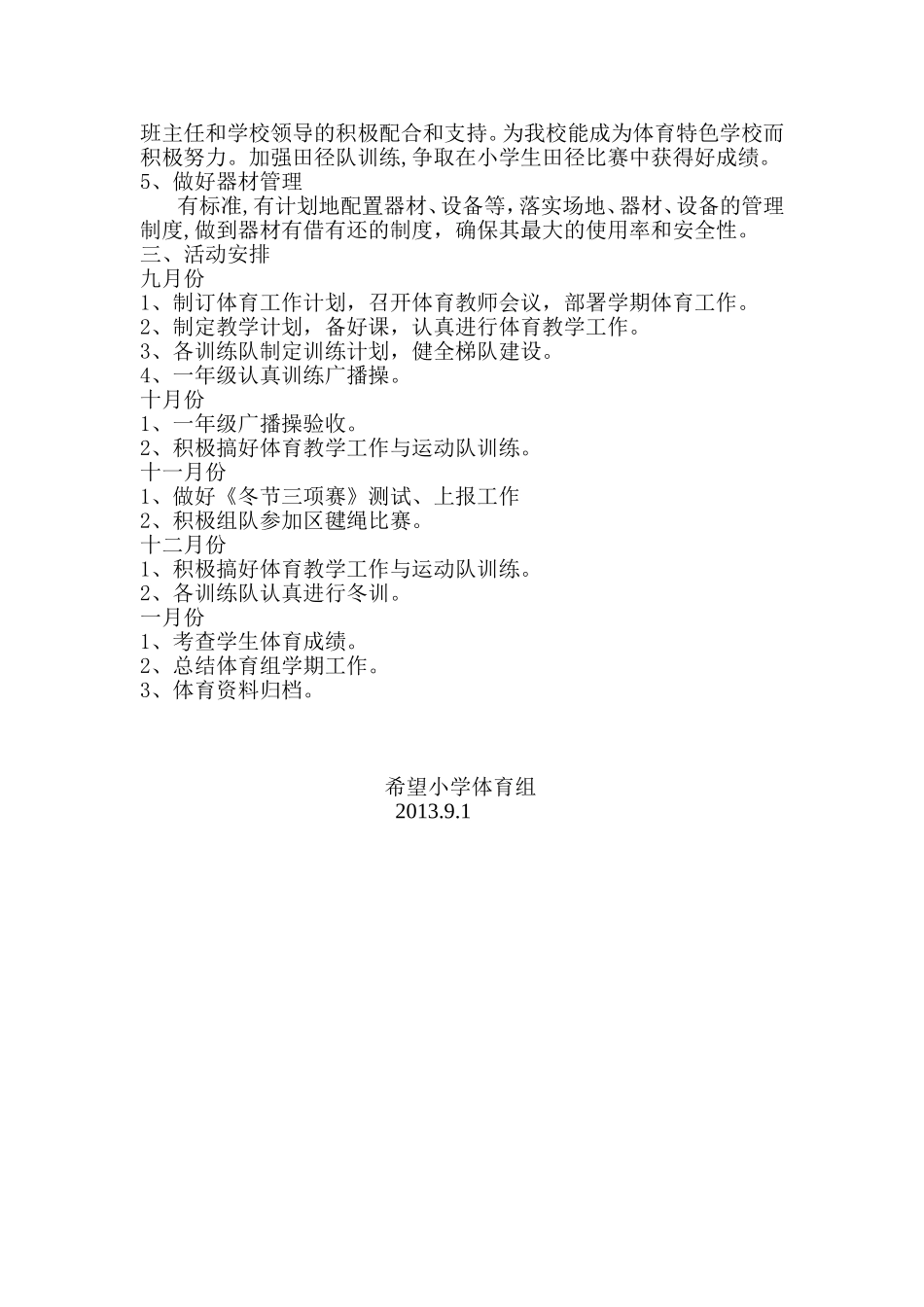 班主任和学校领导的积极配合和支持。为我校能成为体育特色学校而积极努力。加强田径队训练,争取在小学生田径比赛中获得好成绩。
5、做好器材管理
有标准,有计划地配置器材、设备等,落实场地、器材、设备的管理制度,做到器材有借有还的制度，确保其最大的使用率和安全性。
三、活动安排
九月份
1、制订体育工作计划，召开体育教师会议，部署学期体育工作。
2、制定教学计划，备好课，认真进行体育教学工作。
3、各训练队制定训练计划，健全梯队建设。
4、一年级认真训练广播操。
十月份
1、一年级广播操验收。
2、积极搞好体育教学工作与运动队训练。
十一月份
1、做好《冬节三项赛》测试、上报工作
2、积极组队参加区毽绳比赛。
十二月份
1、积极搞好体育教学工作与运动队训练。
2、各训练队认真进行冬训。
一月份
1、考查学生体育成绩。
2、总结体育组学期工作。
3、体育资料归档。

希望小学体育组
2013.9.1